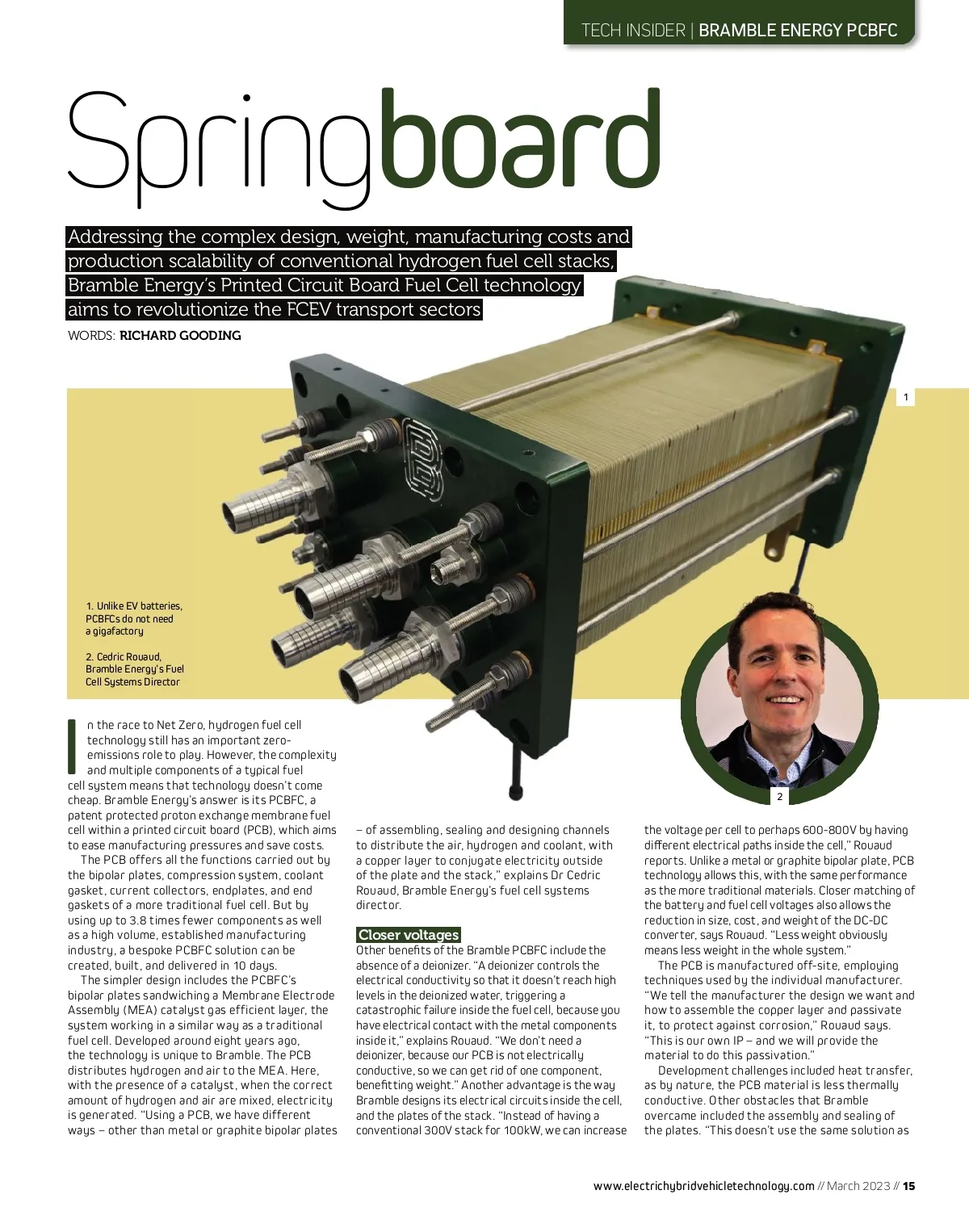 TECH INSIDER | BRAMBLE ENERGY PCBFC

Springboard

Addressing the complex design, weight, manufacturing costs and production scalability of conventional hydrogen fuel cell stacks, Bramble Energy's Printed Circuit Board Fuel Cell technology aims to revolutionize the FCEV transport sectors

WORDS: RICHARD GOODING

1

1. Unlike EV batteries, PCBFCs do not need a gigafactory

2. Cedric Rouaud, Bramble Energy's Fuel Cell Systems Director

2

In the race to Net Zero, hydrogen fuel cell technology still has an important zero-emissions role to play. However, the complexity and multiple components of a typical fuel cell system means that technology doesn't come cheap. Bramble Energy's answer is its PCBFC, a patent protected proton exchange membrane fuel cell within a printed circuit board (PCB), which aims to ease manufacturing pressures and save costs.

The PCB offers all the functions carried out by the bipolar plates, compression system, coolant gasket, current collectors, endplates, and end gaskets of a more traditional fuel cell. But by using up to 3.8 times fewer components as well as a high volume, established manufacturing industry, a bespoke PCBFC solution can be created, built, and delivered in 10 days.

The simpler design includes the PCBFC's bipolar plates sandwiching a Membrane Electrode Assembly (MEA) catalyst gas efficient layer, the system working in a similar way as a traditional fuel cell. Developed around eight years ago, the technology is unique to Bramble. The PCB distributes hydrogen and air to the MEA. Here, with the presence of a catalyst, when the correct amount of hydrogen and air are mixed, electricity is generated. "Using a PCB, we have different ways – other than metal or graphite bipolar plates – of assembling, sealing and designing channels to distribute the air, hydrogen and coolant, with a copper layer to conjugate electricity outside of the plate and the stack," explains Dr Cedric Rouaud, Bramble Energy's fuel cell systems director.

Closer voltages
Other benefits of the Bramble PCBFC include the absence of a deionizer. "A deionizer controls the electrical conductivity so that it doesn't reach high levels in the deionized water, triggering a catastrophic failure inside the fuel cell, because you have electrical contact with the metal components inside it," explains Rouaud. "We don't need a deionizer, because our PCB is not electrically conductive, so we can get rid of one component, benefitting weight." Another advantage is the way Bramble designs its electrical circuits inside the cell, and the plates of the stack. "Instead of having a conventional 300V stack for 100kW, we can increase the voltage per cell to perhaps 600-800V by having different electrical paths inside the cell," Rouaud reports. Unlike a metal or graphite bipolar plate, PCB technology allows this, with the same performance as the more traditional materials. Closer matching of the battery and fuel cell voltages also allows the reduction in size, cost, and weight of the DC-DC converter, says Rouaud. "Less weight obviously means less weight in the whole system."

The PCB is manufactured off-site, employing techniques used by the individual manufacturer. "We tell the manufacturer the design we want and how to assemble the copper layer and passivate it, to protect against corrosion," Rouaud says. "This is our own IP – and we will provide the material to do this passivation."

Development challenges included heat transfer, as by nature, the PCB material is less thermally conductive. Other obstacles that Bramble overcame included the assembly and sealing of the plates. "This doesn't use the same solution as

www.electrichybridvehicletechnology.com // March 2023 // 15